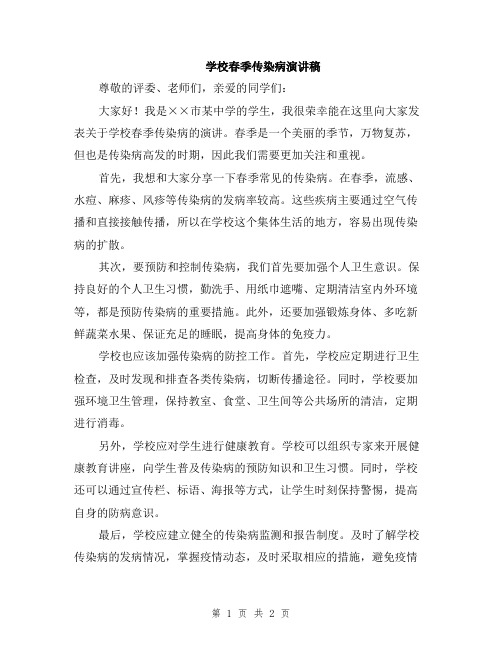 学校春季传染病演讲稿

尊敬的评委、老师们，亲爱的同学们：

大家好！我是××市某中学的学生，我很荣幸能在这里向大家发表关于学校春季传染病的演讲。春季是一个美丽的季节，万物复苏，但也是传染病高发的时期，因此我们需要更加关注和重视。

首先，我想和大家分享一下春季常见的传染病。在春季，流感、水痘、麻疹、风疹等传染病的发病率较高。这些疾病主要通过空气传播和直接接触传播，所以在学校这个集体生活的地方，容易出现传染病的扩散。

其次，要预防和控制传染病，我们首先要加强个人卫生意识。保持良好的个人卫生习惯，勤洗手、用纸巾遮嘴、定期清洁室内外环境等，都是预防传染病的重要措施。此外，还要加强锻炼身体、多吃新鲜蔬菜水果、保证充足的睡眠，提高身体的免疫力。

学校也应该加强传染病的防控工作。首先，学校应定期进行卫生检查，及时发现和排查各类传染病，切断传播途径。同时，学校要加强环境卫生管理，保持教室、食堂、卫生间等公共场所的清洁，定期进行消毒。

另外，学校应对学生进行健康教育。学校可以组织专家来开展健康教育讲座，向学生普及传染病的预防知识和卫生习惯。同时，学校还可以通过宣传栏、标语、海报等方式，让学生时刻保持警惕，提高自身的防病意识。

最后，学校应建立健全的传染病监测和报告制度。及时了解学校传染病的发病情况，掌握疫情动态，及时采取相应的措施，避免疫情

第 1 页 共 2 页